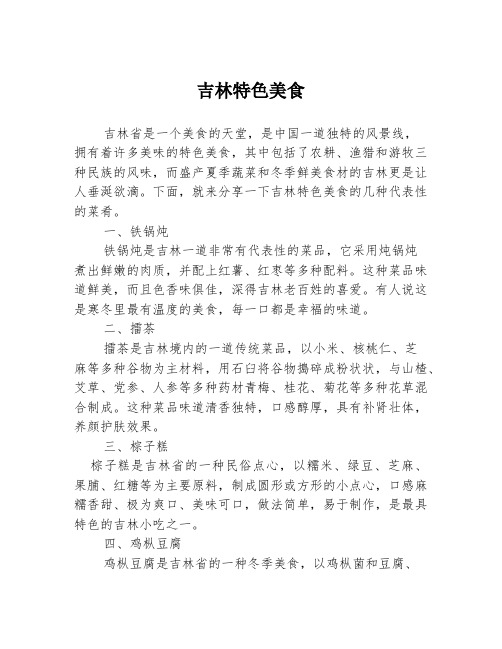 吉林特色美食

吉林省是一个美食的天堂，是中国一道独特的风景线，拥有着许多美味的特色美食，其中包括了农耕、渔猎和游牧三种民族的风味，而盛产夏季蔬菜和冬季鲜美食材的吉林更是让人垂涎欲滴。下面，就来分享一下吉林特色美食的几种代表性的菜肴。

一、铁锅炖

铁锅炖是吉林一道非常有代表性的菜品，它采用炖锅炖煮出鲜嫩的肉质，并配上红薯、红枣等多种配料。这种菜品味道鲜美，而且色香味俱佳，深得吉林老百姓的喜爱。有人说这是寒冬里最有温度的美食，每一口都是幸福的味道。

二、擂茶

擂茶是吉林境内的一道传统菜品，以小米、核桃仁、芝麻等多种谷物为主材料，用石臼将谷物捣碎成粉状状，与山楂、艾草、党参、人参等多种药材青梅、桂花、菊花等多种花草混合制成。这种菜品味道清香独特，口感醇厚，具有补肾壮体，养颜护肤效果。

三、粽子糕

粽子糕是吉林省的一种民俗点心，以糯米、绿豆、芝麻、果脯、红糖等为主要原料，制成圆形或方形的小点心，口感麻糯香甜、极为爽口、美味可口，做法简单，易于制作，是最具特色的吉林小吃之一。

四、鸡枞豆腐

鸡枞豆腐是吉林省的一种冬季美食，以鸡枞菌和豆腐、